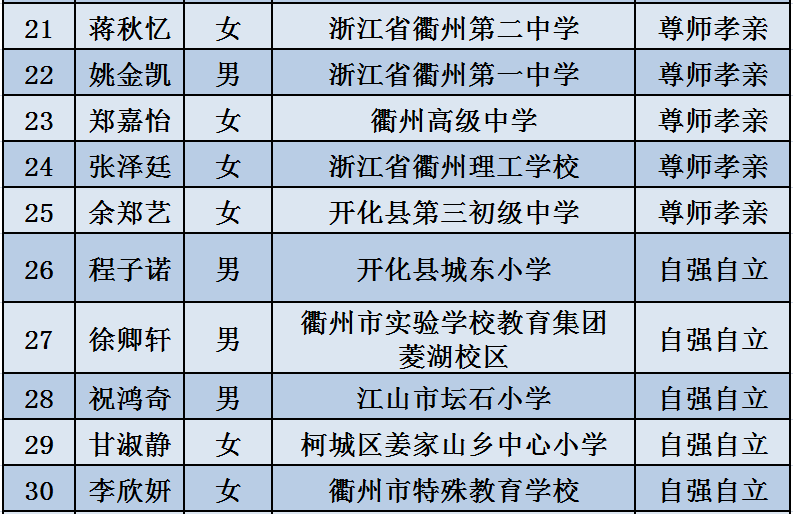 | 21 | 蒋秋忆 | 女 | 浙江省衢州第二中学 | 尊师孝亲 |
|---|---|---|---|---|
| 22 | 姚金凯 | 男 | 浙江省衢州第一中学 | 尊师孝亲 |
| 23 | 郑嘉怡 | 女 | 衢州高级中学 | 尊师孝亲 |
| 24 | 张泽廷 | 女 | 浙江省衢州理工学校 | 尊师孝亲 |
| 25 | 余郑艺 | 女 | 开化县第三初级中学 | 尊师孝亲 |
| 26 | 程子诺 | 男 | 开化县城东小学 | 自强自立 |
| 27 | 徐卿轩 | 男 | 衢州市实验学校教育集团菱湖校区 | 自强自立 |
| 28 | 祝鸿奇 | 男 | 江山市坛石小学 | 自强自立 |
| 29 | 甘淑静 | 女 | 柯城区姜家山乡中心小学 | 自强自立 |
| 30 | 李欣妍 | 女 | 衢州市特殊教育学校 | 自强自立 |